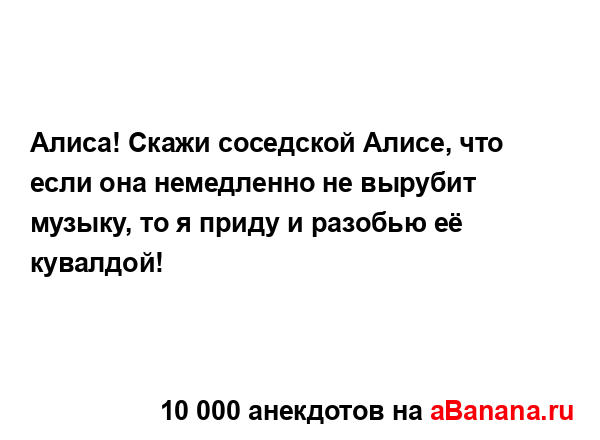 Алиса! Скажи соседской Алисе, что если она немедленно не вырубит музыку, то я приду и разобью её кувалдой!

10 000 анекдотов на aBanana.ru